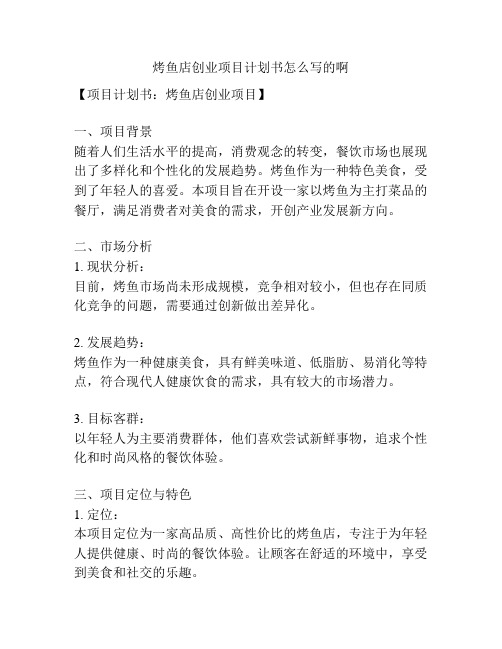 烤鱼店创业项目计划书怎么写的啊

【项目计划书：烤鱼店创业项目】

一、项目背景
随着人们生活水平的提高，消费观念的转变，餐饮市场也展现出了多样化和个性化的发展趋势。烤鱼作为一种特色美食，受到了年轻人的喜爱。本项目旨在开设一家以烤鱼为主打菜品的餐厅，满足消费者对美食的需求，开创产业发展新方向。

二、市场分析
1. 现状分析：
目前，烤鱼市场尚未形成规模，竞争相对较小，但也存在同质化竞争的问题，需要通过创新做出差异化。

2. 发展趋势：
烤鱼作为一种健康美食，具有鲜美味道、低脂肪、易消化等特点，符合现代人健康饮食的需求，具有较大的市场潜力。

3. 目标客群：
以年轻人为主要消费群体，他们喜欢尝试新鲜事物，追求个性化和时尚风格的餐饮体验。

三、项目定位与特色
1. 定位：
本项目定位为一家高品质、高性价比的烤鱼店，专注于为年轻人提供健康、时尚的餐饮体验。让顾客在舒适的环境中，享受到美食和社交的乐趣。